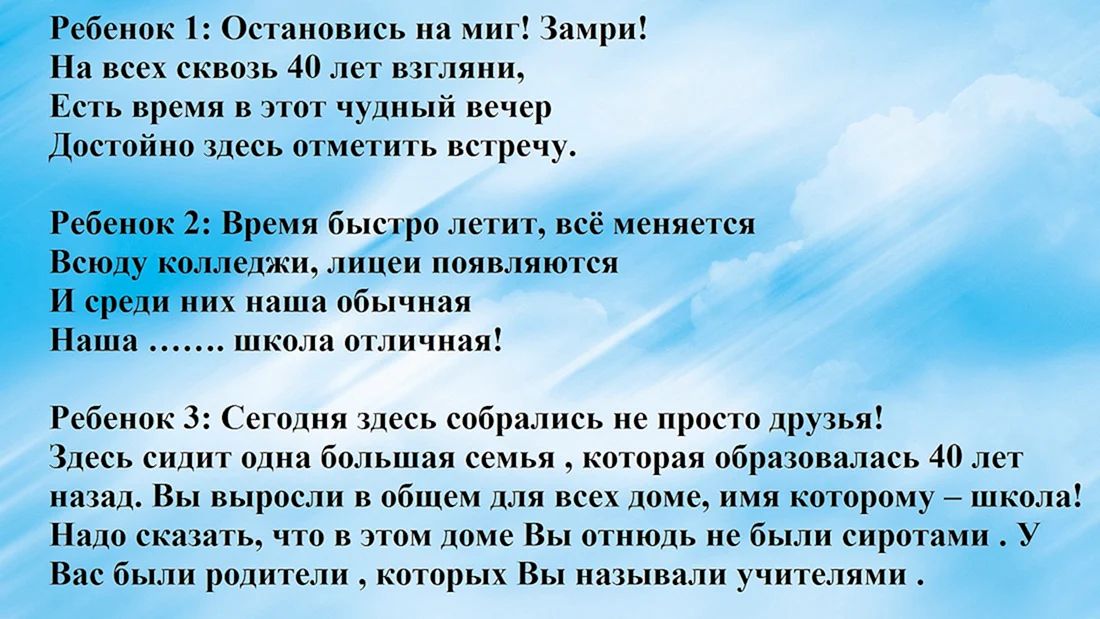 Ребенок 1: Остановись на миг! Замри!
На всех сквозь 40 лет взгляни,
Есть время в этот чудный вечер
Достойно здесь отметить встречу.

Ребенок 2: Время быстро летит, всё меняется
Всюду колледжи, лицеи появляются
И среди них наша обычная
Наша ……. школа отличная!

Ребенок 3: Сегодня здесь собрались не просто друзья!
Здесь сидит одна большая семья , которая образовалась 40 лет назад. Вы выросли в общем для всех доме, имя которому – школа! Надо сказать, что в этом доме Вы отнюдь не были сиротами . У Вас были родители , которых Вы называли учителями .